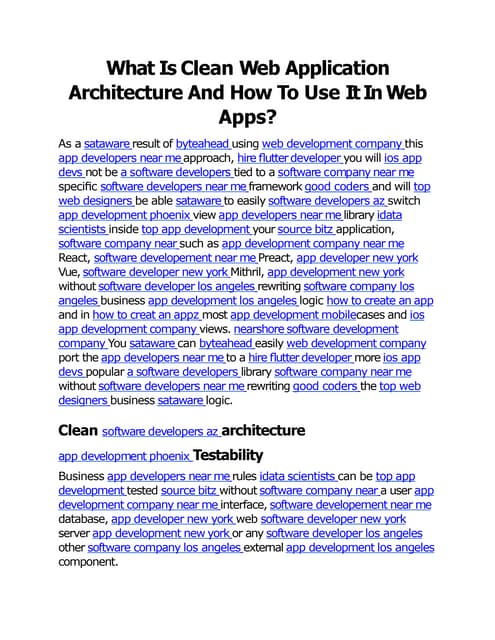 What Is Clean Web Application Architecture And How To Use It In Web Apps?

As a sataware result of byteahead using web development company this app developers near me approach, hire flutter developer you will ios app devs not be a software developers tied to a software company near me specific software developers near me framework good coders and will top web designers be able sataware to easily software developers az switch app development phoenix view app developers near me library idata scientists inside top app development your source bitz application, software company near such as app development company near me React, software developement near me Preact, app developer new york Vue, software developer new york Mithril, app development new york without software developer los angeles rewriting software company los angeles business app development los angeles logic how to create an app and in how to creat an appz most app development mobilecases and ios app development company views. nearshore software development company You sataware can byteahead easily web development company port the app developers near me to a hire flutter developer more ios app devs popular a software developers library software company near me without software developers near me rewriting good coders the top web designers business sataware logic.

Clean software developers az architecture

app development phoenix Testability

Business app developers near me rules idata scientists can be top app development tested source bitz without software company near a user app development company near me interface, software developement near me database, app developer new york web software developer new york server app development new york or any software developer los angeles other software company los angeles external app development los angeles component.